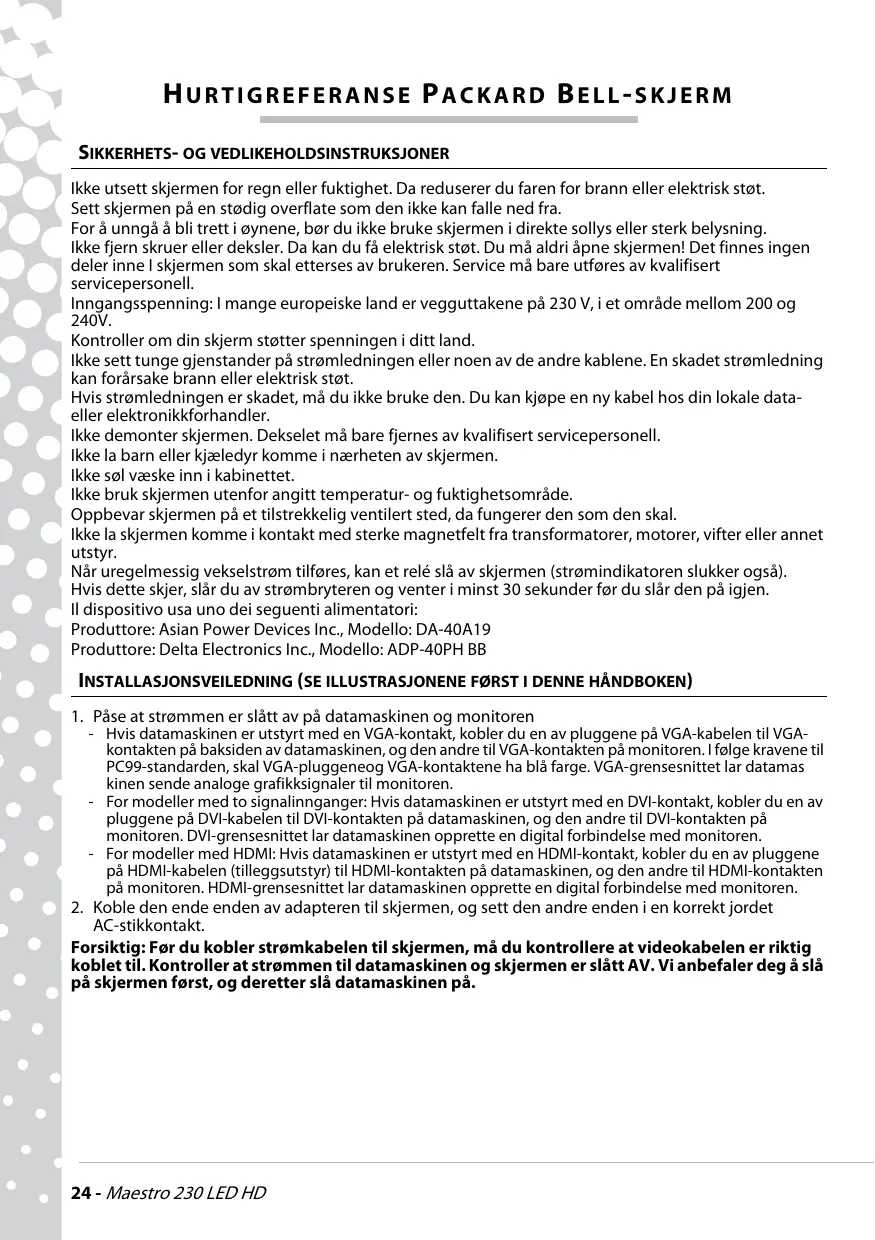 HURTIGREFERANSE PACKARD BELL-SKJERM

SIKKERHETS- OG VEDLIKEHOLDSINSTRUKSJONER

Ikke utsett skjermen for regn eller fuktighet. Da reduserer du faren for brann eller elektrisk støt.
Sett skjermen på en stødig overflate som den ikke kan falle ned fra.
For å unngå å bli trett i øynene, bør du ikke bruke skjermen i direkte sollys eller sterk belysning.
Ikke fjern skruer eller deksler. Da kan du få elektrisk støt. Du må aldri åpne skjermen! Det finnes ingen deler inne I skjermen som skal etterses av brukeren. Service må bare utføres av kvalifisert servicepersonell.
Inngangsspenning: I mange europeiske land er vegguttakene på 230 V, i et område mellom 200 og 240V.
Kontroller om din skjerm støtter spenningen i ditt land.
Ikke sett tunge gjenstander på strømledningen eller noen av de andre kablene. En skadet strømledning kan forårsake brann eller elektrisk støt.
Hvis strømledningen er skadet, må du ikke bruke den. Du kan kjøpe en ny kabel hos din lokale data- eller elektronikkforhandler.
Ikke demonter skjermen. Dekselet må bare fjernes av kvalifisert servicepersonell.
Ikke la barn eller kjæledyr komme i nærheten av skjermen.
Ikke søl væske inn i kabinettet.
Ikke bruk skjermen utenfor angitt temperatur- og fuktighetsområde.
Oppbevar skjermen på et tilstrekkelig ventilert sted, da fungerer den som den skal.
Ikke la skjermen komme i kontakt med sterke magnetfelt fra transformatorer, motorer, vifter eller annet utstyr.
Når uregelmessig vekselstrøm tilføres, kan et relé slå av skjermen (strømindikatoren slukker også). Hvis dette skjer, slår du av strømbryteren og venter i minst 30 sekunder før du slår den på igjen.
Il dispositivo usa uno dei seguenti alimentatori:
Produttore: Asian Power Devices Inc., Modello: DA-40A19
Produttore: Delta Electronics Inc., Modello: ADP-40PH BB

INSTALLASJONSVEILEDNING (SE ILLUSTRASJONENE FØRST I DENNE HÅNDBOKEN)

1. Påse at strømmen er slått av på datamaskinen og monitoren
- Hvis datamaskinen er utstyrt med en VGA-kontakt, kobler du en av pluggene på VGA-kabelen til VGA-kontakten på baksiden av datamaskinen, og den andre til VGA-kontakten på monitoren. I følge kravene til PC99-standarden, skal VGA-pluggeneog VGA-kontaktene ha blå farge. VGA-grensesnittet lar datamas kinen sende analoge grafikksignaler til monitoren.
- For modeller med to signalinnganger: Hvis datamaskinen er utstyrt med en DVI-kontakt, kobler du en av pluggene på DVI-kabelen til DVI-kontakten på datamaskinen, og den andre til DVI-kontakten på monitoren. DVI-grensesnittet lar datamaskinen opprette en digital forbindelse med monitoren.
- For modeller med HDMI: Hvis datamaskinen er utstyrt med en HDMI-kontakt, kobler du en av pluggene på HDMI-kabelen (tilleggsutstyr) til HDMI-kontakten på datamaskinen, og den andre til HDMI-kontakten på monitoren. HDMI-grensesnittet lar datamaskinen opprette en digital forbindelse med monitoren.
2. Koble den ende enden av adapteren til skjermen, og sett den andre enden i en korrekt jordet AC-stikkontakt.
Forsiktig: Før du kobler strømkabelen til skjermen, må du kontrollere at videokabelen er riktig koblet til. Kontroller at strømmen til datamaskinen og skjermen er slått AV. Vi anbefaler deg å slå på skjermen først, og deretter slå datamaskinen på.

24 - Maestro 230 LED HD